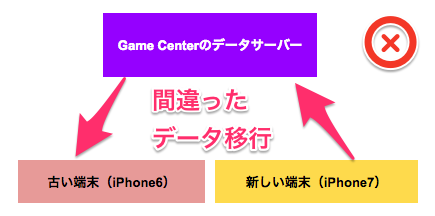 Game Centerのデータサーバー

間違った
データ移行

古い端末（iPhone6）

新しい端末（iPhone7）